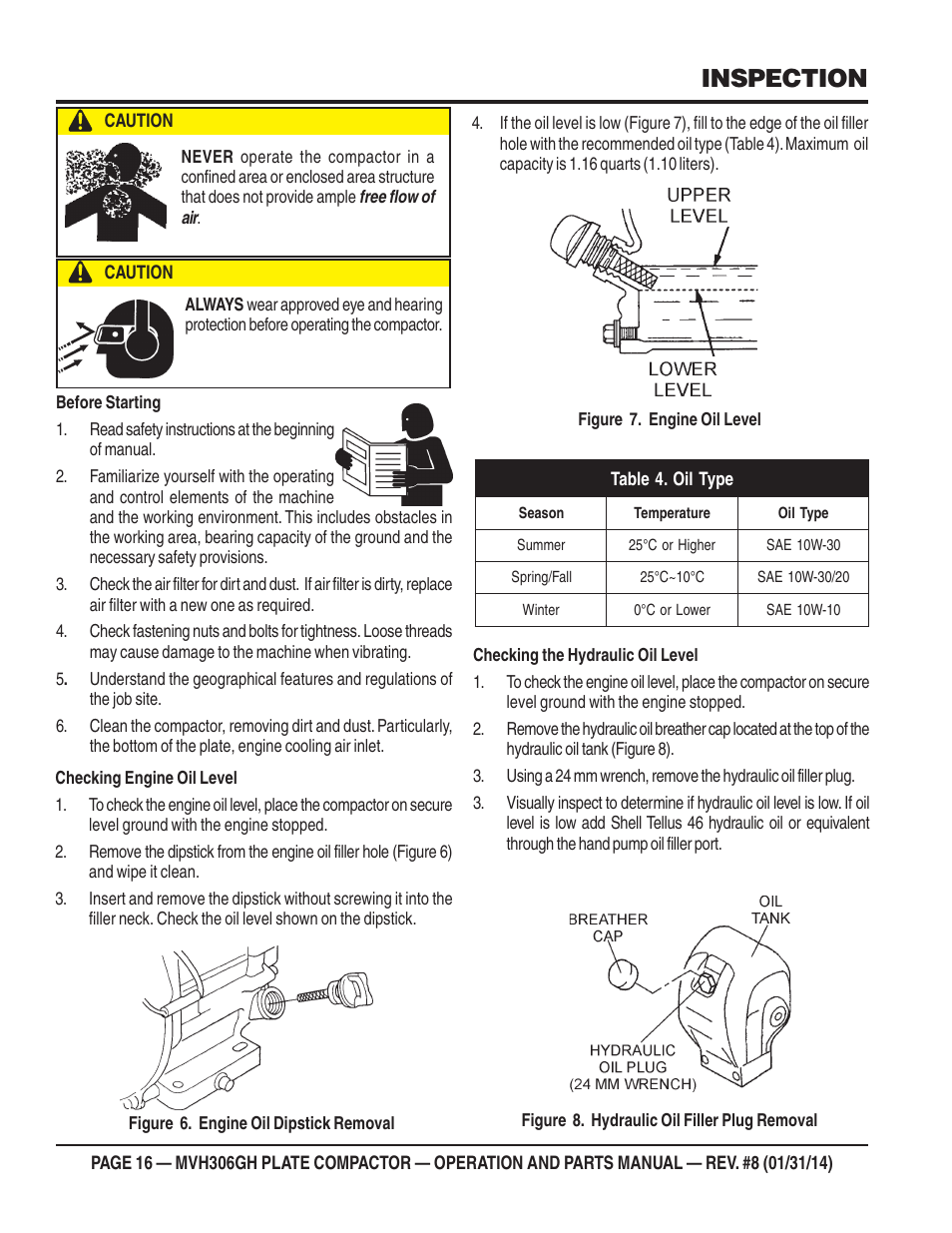 INSPECTION

CAUTION

NEVER operate the compactor in a confined area or enclosed area structure that does not provide ample free flow of air.

CAUTION

ALWAYS wear approved eye and hearing protection before operating the compactor.

Before Starting

1. Read safety instructions at the beginning of manual.

2. Familiarize yourself with the operating and control elements of the machine and the working environment. This includes obstacles in the working area, bearing capacity of the ground and the necessary safety provisions.

3. Check the air filter for dirt and dust. If air filter is dirty, replace air filter with a new one as required.

4. Check fastening nuts and bolts for tightness. Loose threads may cause damage to the machine when vibrating.

5. Understand the geographical features and regulations of the job site.

6. Clean the compactor, removing dirt and dust. Particularly, the bottom of the plate, engine cooling air inlet.

Checking Engine Oil Level

1. To check the engine oil level, place the compactor on secure level ground with the engine stopped.

2. Remove the dipstick from the engine oil filler hole (Figure 6) and wipe it clean.

3. Insert and remove the dipstick without screwing it into the filler neck. Check the oil level shown on the dipstick.

Figure 6. Engine Oil Dipstick Removal

4. If the oil level is low (Figure 7), fill to the edge of the oil filler hole with the recommended oil type (Table 4). Maximum oil capacity is 1.16 quarts (1.10 liters).

UPPER LEVEL

LOWER LEVEL

Figure 7. Engine Oil Level

Table 4. Oil Type

| Season | Temperature | Oil Type |
|---|---|---|
| Summer | 25°C or Higher | SAE 10W-30 |
| Spring/Fall | 25°C~10°C | SAE 10W-30/20 |
| Winter | 0°C or Lower | SAE 10W-10 |

Checking the Hydraulic Oil Level

1. To check the engine oil level, place the compactor on secure level ground with the engine stopped.

2. Remove the hydraulic oil breather cap located at the top of the hydraulic oil tank (Figure 8).

3. Using a 24 mm wrench, remove the hydraulic oil filler plug.

3. Visually inspect to determine if hydraulic oil level is low. If oil level is low add Shell Tellus 46 hydraulic oil or equivalent through the hand pump oil filler port.

BREATHER CAP

OIL TANK

HYDRAULIC OIL PLUG (24 MM WRENCH)

Figure 8. Hydraulic Oil Filler Plug Removal

PAGE 16 — MVH306GH PLATE COMPACTOR — OPERATION AND PARTS MANUAL — REV. #8 (01/31/14)